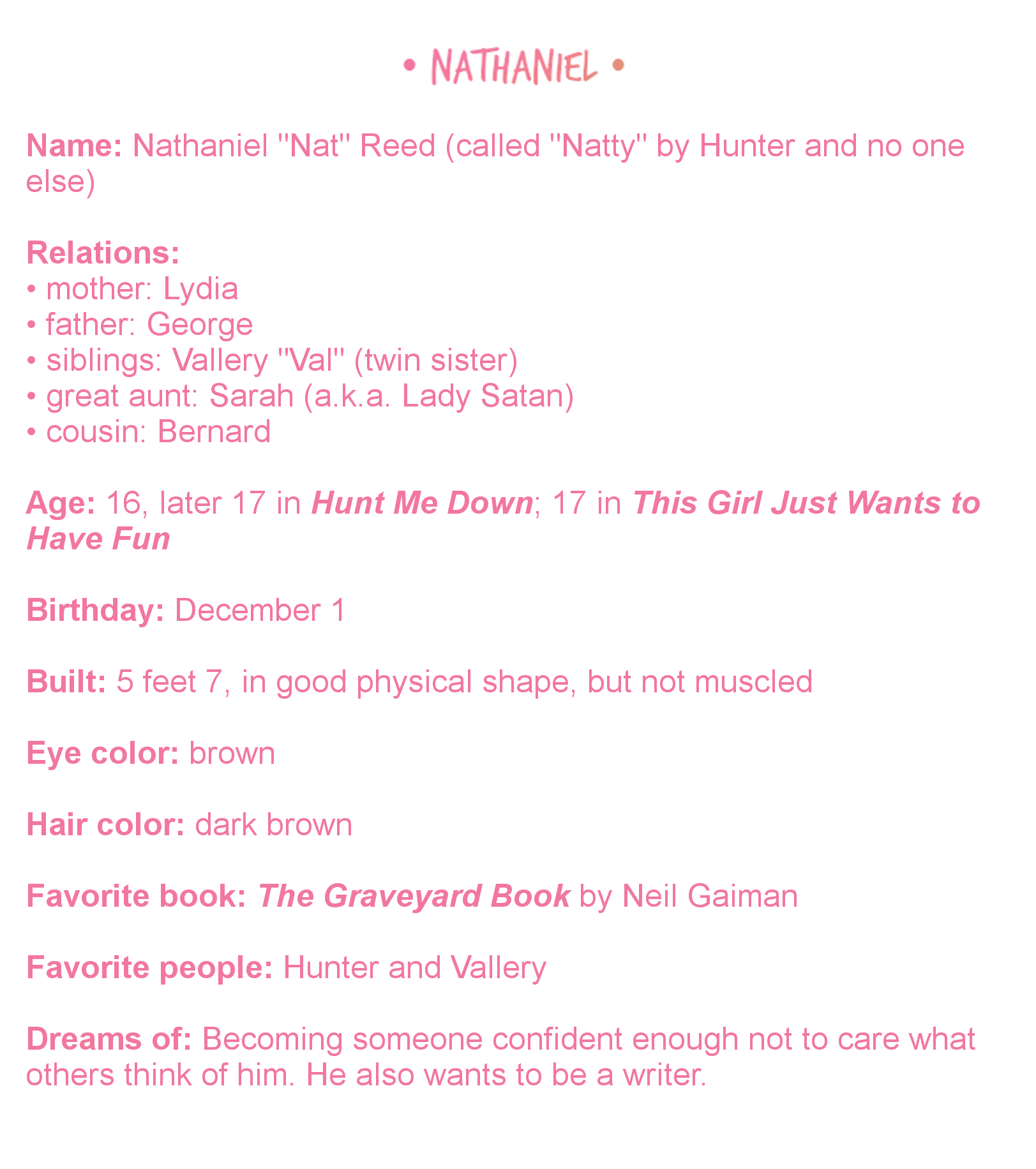 • NATHANIEL •

Name: Nathaniel "Nat" Reed (called "Natty" by Hunter and no one else)

Relations:
• mother: Lydia
• father: George
• siblings: Vallery "Val" (twin sister)
• great aunt: Sarah (a.k.a. Lady Satan)
• cousin: Bernard

Age: 16, later 17 in Hunt Me Down; 17 in This Girl Just Wants to Have Fun

Birthday: December 1

Built: 5 feet 7, in good physical shape, but not muscled

Eye color: brown

Hair color: dark brown

Favorite book: The Graveyard Book by Neil Gaiman

Favorite people: Hunter and Vallery

Dreams of: Becoming someone confident enough not to care what others think of him. He also wants to be a writer.